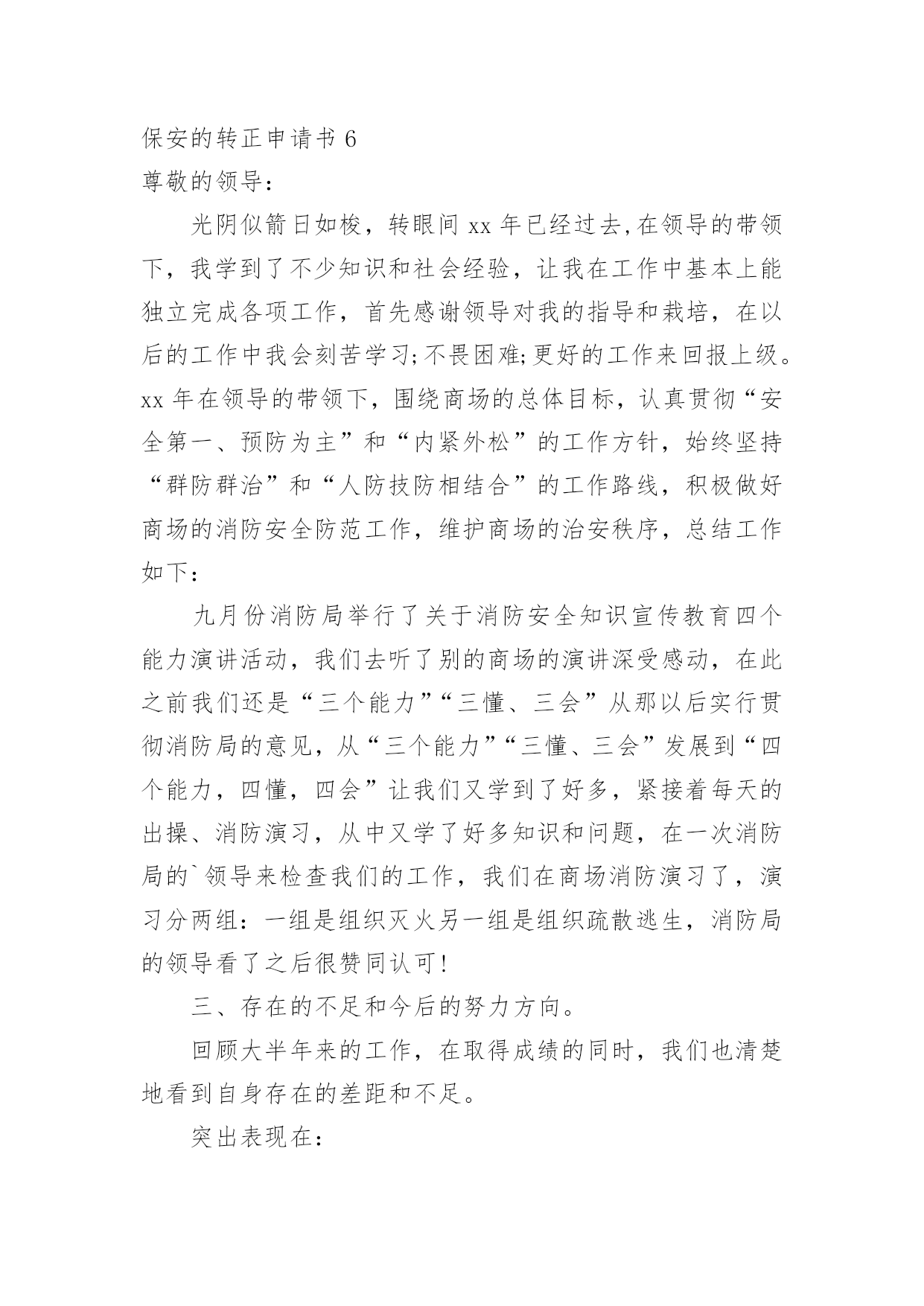 保安的转正申请书 6

尊敬的领导：

光阴似箭日如梭，转眼间 xx 年已经过去,在领导的带领下，我学到了不少知识和社会经验，让我在工作中基本上能独立完成各项工作，首先感谢领导对我的指导和栽培，在以后的工作中我会刻苦学习;不畏困难;更好的工作来回报上级。xx 年在领导的带领下，围绕商场的总体目标，认真贯彻“安全第一、预防为主”和“内紧外松”的工作方针，始终坚持“群防群治”和“人防技防相结合”的工作路线，积极做好商场的消防安全防范工作，维护商场的治安秩序，总结工作如下：

九月份消防局举行了关于消防安全知识宣传教育四个能力演讲活动，我们去听了别的商场的演讲深受感动，在此之前我们还是“三个能力”“三懂、三会”从那以后实行贯彻消防局的意见，从“三个能力”“三懂、三会”发展到“四个能力，四懂，四会”让我们又学到了好多，紧接着每天的出操、消防演习，从中又学了好多知识和问题，在一次消防局的`领导来检查我们的工作，我们在商场消防演习了，演习分两组：一组是组织灭火另一组是组织疏散逃生，消防局的领导看了之后很赞同认可!

三、存在的不足和今后的努力方向。

回顾大半年来的工作，在取得成绩的同时，我们也清楚地看到自身存在的差距和不足。

突出表现在：